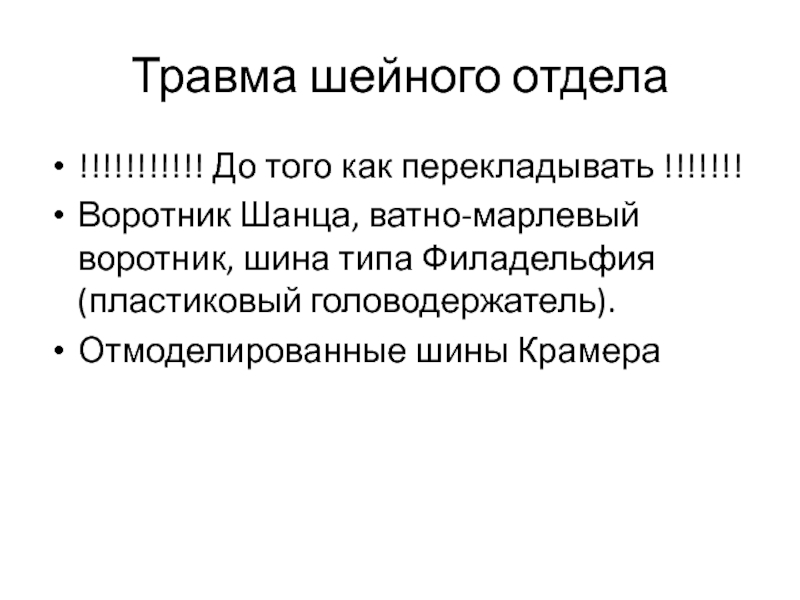 Травма шейного отдела

• !!!!!!!!!!! До того как перекладывать !!!!!!!

• Воротник Шанца, ватно-марлевый воротник, шина типа Филадельфия (пластиковый головодержатель).

• Отмоделированные шины Крамера